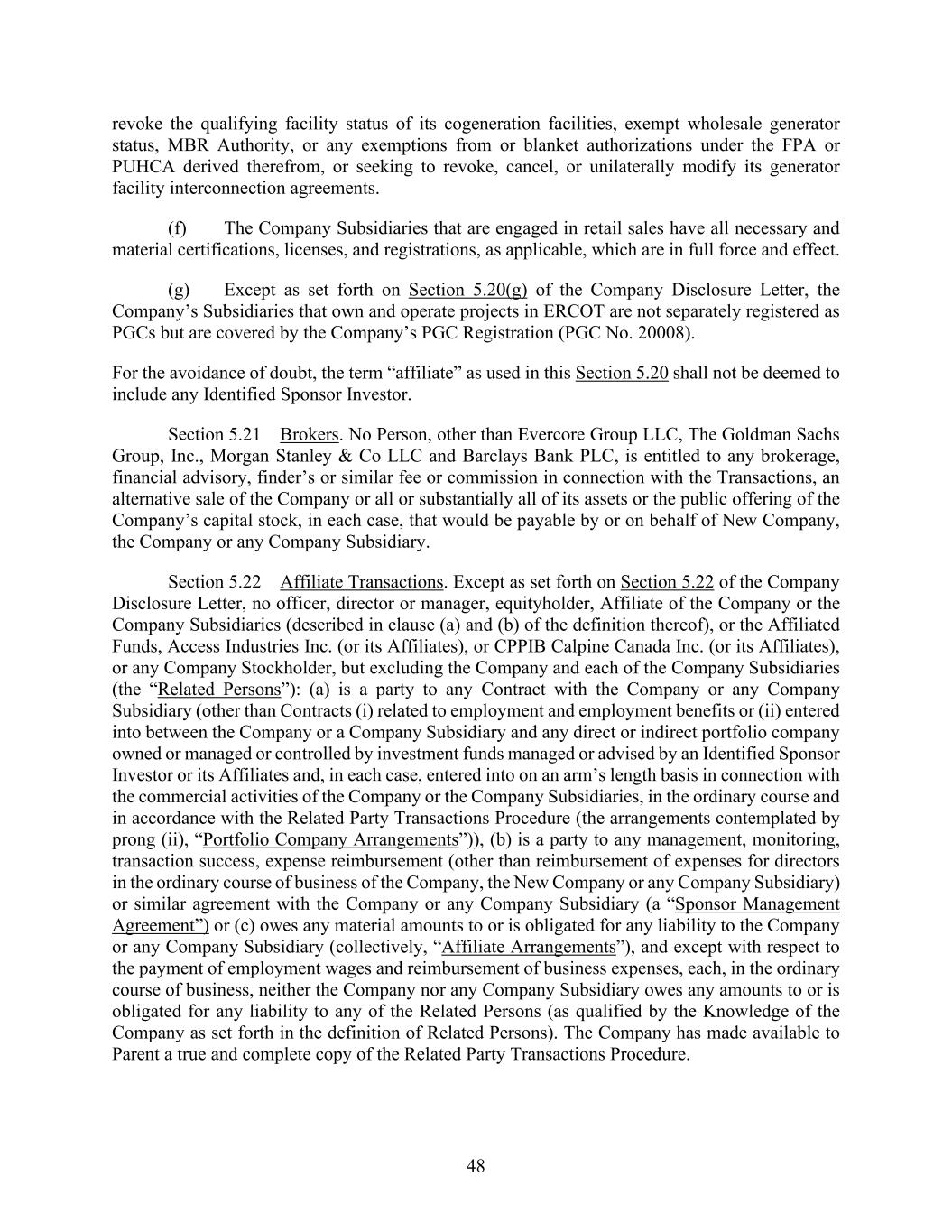 revoke the qualifying facility status of its cogeneration facilities, exempt wholesale generator status, MBR Authority, or any exemptions from or blanket authorizations under the FPA or PUHCA derived therefrom, or seeking to revoke, cancel, or unilaterally modify its generator facility interconnection agreements.

(f) The Company Subsidiaries that are engaged in retail sales have all necessary and material certifications, licenses, and registrations, as applicable, which are in full force and effect.

(g) Except as set forth on Section 5.20(g) of the Company Disclosure Letter, the Company's Subsidiaries that own and operate projects in ERCOT are not separately registered as PGCs but are covered by the Company's PGC Registration (PGC No. 20008).

For the avoidance of doubt, the term "affiliate" as used in this Section 5.20 shall not be deemed to include any Identified Sponsor Investor.

Section 5.21 Brokers. No Person, other than Evercore Group LLC, The Goldman Sachs Group, Inc., Morgan Stanley & Co LLC and Barclays Bank PLC, is entitled to any brokerage, financial advisory, finder's or similar fee or commission in connection with the Transactions, an alternative sale of the Company or all or substantially all of its assets or the public offering of the Company's capital stock, in each case, that would be payable by or on behalf of New Company, the Company or any Company Subsidiary.

Section 5.22 Affiliate Transactions. Except as set forth on Section 5.22 of the Company Disclosure Letter, no officer, director or manager, equityholder, Affiliate of the Company or the Company Subsidiaries (described in clause (a) and (b) of the definition thereof), or the Affiliated Funds, Access Industries Inc. (or its Affiliates), or CPPIB Calpine Canada Inc. (or its Affiliates), or any Company Stockholder, but excluding the Company and each of the Company Subsidiaries (the "Related Persons"): (a) is a party to any Contract with the Company or any Company Subsidiary (other than Contracts (i) related to employment and employment benefits or (ii) entered into between the Company or a Company Subsidiary and any direct or indirect portfolio company owned or managed or controlled by investment funds managed or advised by an Identified Sponsor Investor or its Affiliates and, in each case, entered into on an arm's length basis in connection with the commercial activities of the Company or the Company Subsidiaries, in the ordinary course and in accordance with the Related Party Transactions Procedure (the arrangements contemplated by prong (ii), "Portfolio Company Arrangements")), (b) is a party to any management, monitoring, transaction success, expense reimbursement (other than reimbursement of expenses for directors in the ordinary course of business of the Company, the New Company or any Company Subsidiary) or similar agreement with the Company or any Company Subsidiary (a "Sponsor Management Agreement") or (c) owes any material amounts to or is obligated for any liability to the Company or any Company Subsidiary (collectively, "Affiliate Arrangements"), and except with respect to the payment of employment wages and reimbursement of business expenses, each, in the ordinary course of business, neither the Company nor any Company Subsidiary owes any amounts to or is obligated for any liability to any of the Related Persons (as qualified by the Knowledge of the Company as set forth in the definition of Related Persons). The Company has made available to Parent a true and complete copy of the Related Party Transactions Procedure.

48